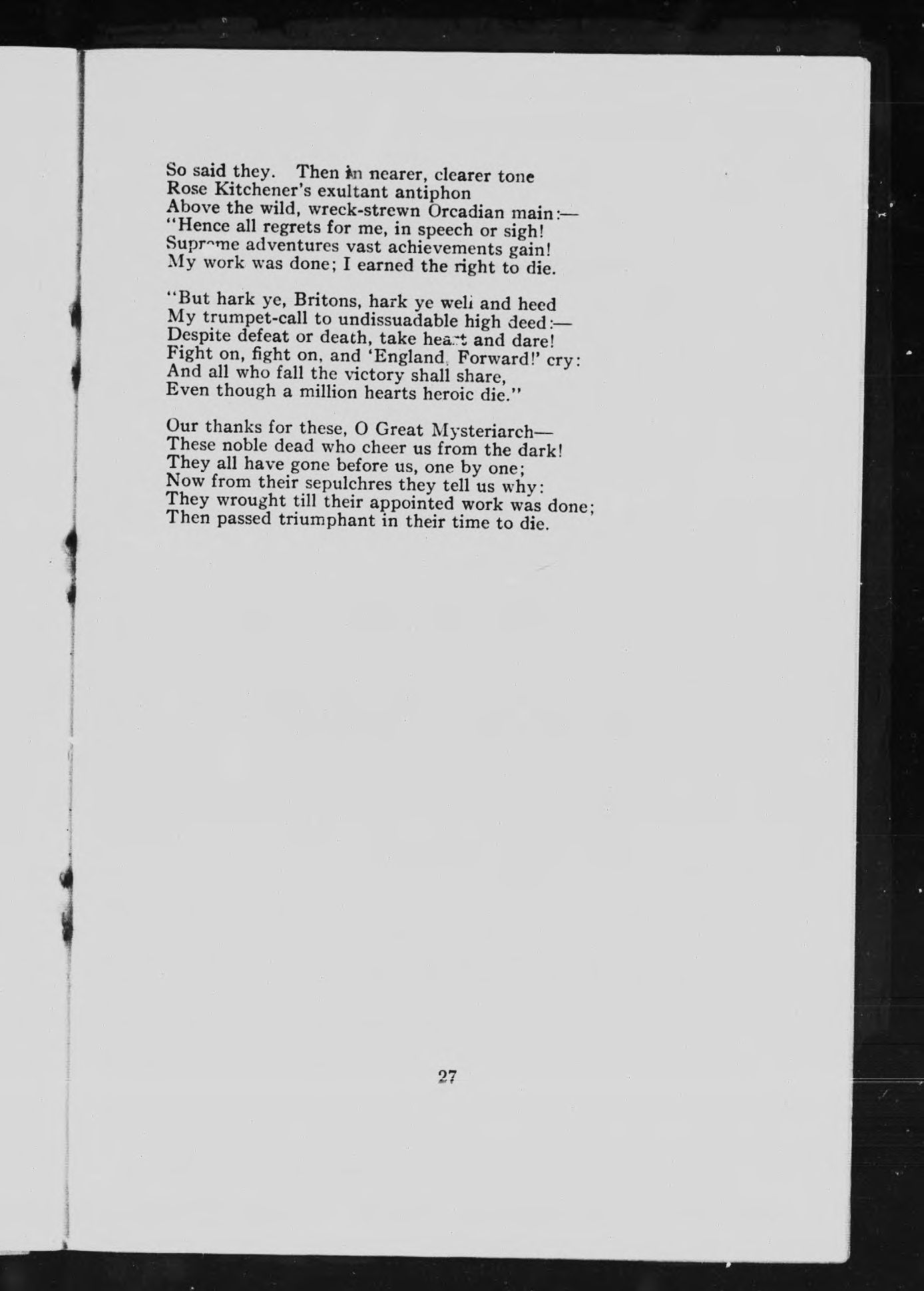 So said they. Then in nearer, clearer tone
Rose Kitchener's exultant antiphon
Above the wild, wreck-strewn Orcadian main:—
"Hence all regrets for me, in speech or sigh!
Supreme adventures vast achievements gain!
My work was done; I earned the right to die.

"But hark ye, Britons, hark ye well and heed
My trumpet-call to undissuadable high deed:—
Despite defeat or death, take heart and dare!
Fight on, fight on, and 'England, Forward!' cry:
And all who fall the victory shall share,
Even though a million hearts heroic die."

Our thanks for these, O Great Mysteriarch—
These noble dead who cheer us from the dark!
They all have gone before us, one by one;
Now from their sepulchres they tell us why:
They wrought till their appointed work was done;
Then passed triumphant in their time to die.

27